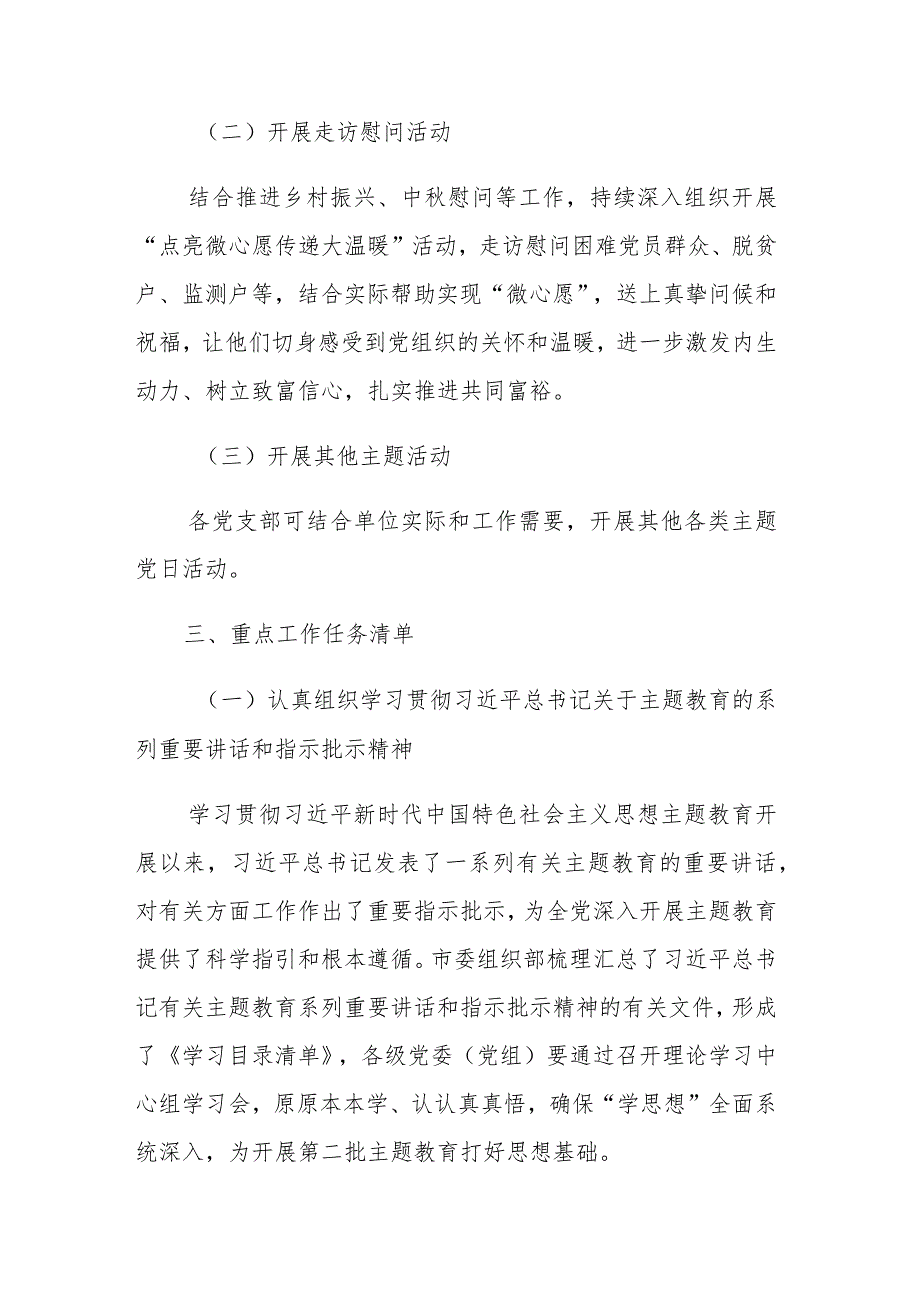 （二）开展走访慰问活动

结合推进乡村振兴、中秋慰问等工作，持续深入组织开展“点亮微心愿传递大温暖”活动，走访慰问困难党员群众、脱贫户、监测户等，结合实际帮助实现“微心愿”，送上真挚问候和祝福，让他们切身感受到党组织的关怀和温暖，进一步激发内生动力、树立致富信心，扎实推进共同富裕。

（三）开展其他主题活动

各党支部可结合单位实际和工作需要，开展其他各类主题党日活动。

三、重点工作任务清单

（一）认真组织学习贯彻习近平总书记关于主题教育的系列重要讲话和指示批示精神

学习贯彻习近平新时代中国特色社会主义思想主题教育开展以来，习近平总书记发表了一系列有关主题教育的重要讲话，对有关方面工作作出了重要指示批示，为全党深入开展主题教育提供了科学指引和根本遵循。市委组织部梳理汇总了习近平总书记有关主题教育系列重要讲话和指示批示精神的有关文件，形成了《学习目录清单》，各级党委（党组）要通过召开理论学习中心组学习会，原原本本学、认认真真悟，确保“学思想”全面系统深入，为开展第二批主题教育打好思想基础。